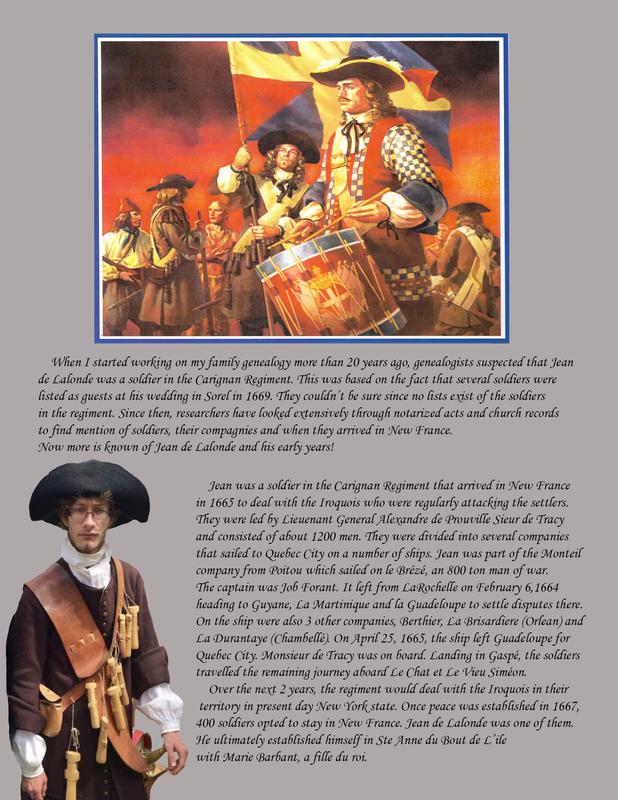 When I started working on my family genealogy more than 20 years ago, genealogists suspected that Jean de Lalonde was a soldier in the Carignan Regiment. This was based on the fact that several soldiers were listed as guests at his wedding in Sorel in 1669. They couldn't be sure since no lists exist of the soldiers in the regiment. Since then, researchers have looked extensively through notarized acts and church records to find mention of soldiers, their compagnies and when they arrived in New France.
Now more is known of Jean de Lalonde and his early years!

Jean was a soldier in the Carignan Regiment that arrived in New France in 1665 to deal with the Iroquois who were regularly attacking the settlers. They were led by Lieuenant General Alexandre de Prouville Sieur de Tracy and consisted of about 1200 men. They were divided into several companies that sailed to Quebec City on a number of ships. Jean was part of the Monteil company from Poitou which sailed on le Brézé, an 800 ton man of war. The captain was Job Forant. It left from LaRochelle on February 6,1664 heading to Guyane, La Martinique and la Guadeloupe to settle disputes there. On the ship were also 3 other companies, Berthier, La Brisardiere (Orlean) and La Durantaye (Chambellé). On April 25, 1665, the ship left Guadeloupe for Quebec City. Monsieur de Tracy was on board. Landing in Gaspé, the soldiers travelled the remaining journey aboard Le Chat et Le Vieu Siméon.
Over the next 2 years, the regiment would deal with the Iroquois in their territory in present day New York state. Once peace was established in 1667, 400 soldiers opted to stay in New France. Jean de Lalonde was one of them. He ultimately established himself in Ste Anne du Bout de L'ile with Marie Barbant, a fille du roi.